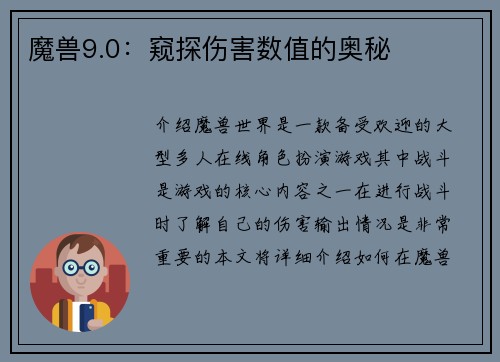 魔兽9.0：窥探伤害数值的奥秘

介绍魔兽世界是一款备受欢迎的大型多人在线角色扮演游戏其中战斗是游戏的核心内容之一在进行战斗时了解自己的伤害输出情况是非常重要的本文将详细介绍如何在魔兽